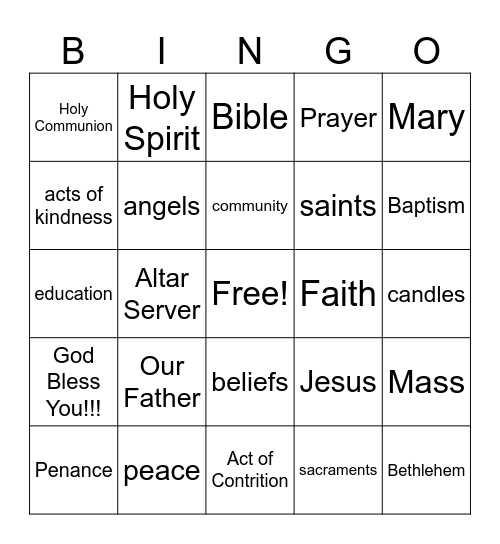 | B | I | N | G | O |
|---|---|---|---|---|
| Holy Communion | Holy Spirit | Bible | Prayer | Mary |
| acts of kindness | angels | community | saints | Baptism |
| education | Altar Server | Free! | Faith | candles |
| God Bless You!!! | Our Father | beliefs | Jesus | Mass |
| Penance | peace | Act of Contrition | sacraments | Bethlehem |